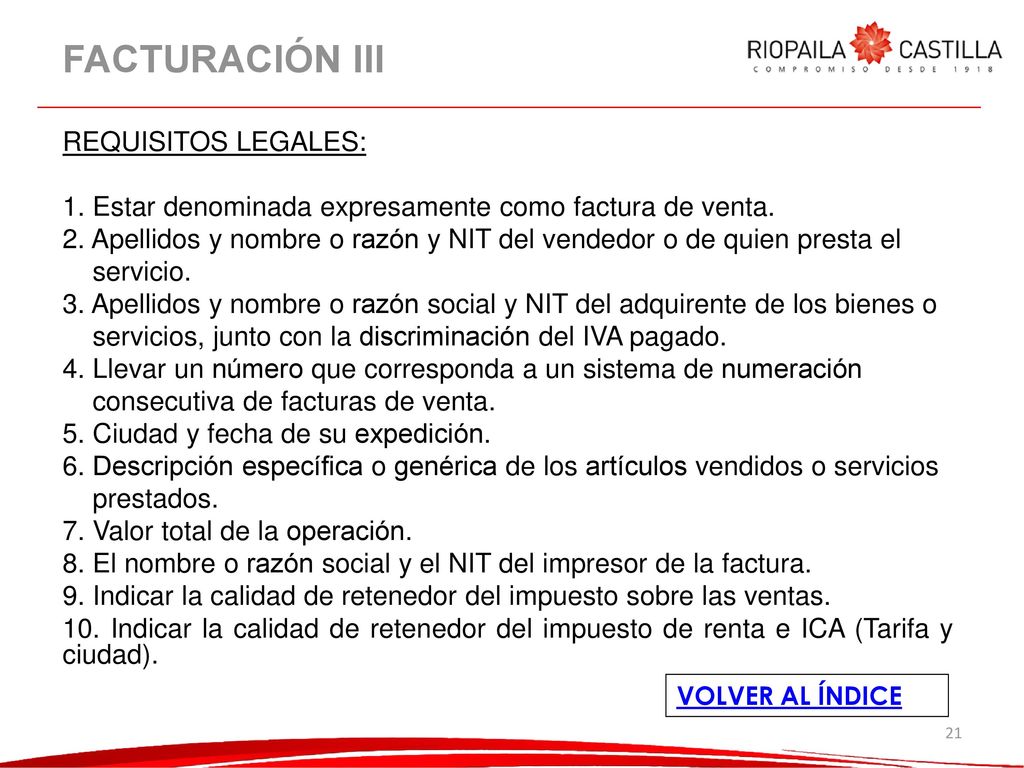 FACTURACIÓN III

RIOPAILA CASTILLA
COMPROMISO DESDE 1918

REQUISITOS LEGALES:

1. Estar denominada expresamente como factura de venta.
2. Apellidos y nombre o razón y NIT del vendedor o de quien presta el servicio.
3. Apellidos y nombre o razón social y NIT del adquirente de los bienes o servicios, junto con la discriminación del IVA pagado.
4. Llevar un número que corresponda a un sistema de numeración consecutiva de facturas de venta.
5. Ciudad y fecha de su expedición.
6. Descripción específica o genérica de los artículos vendidos o servicios prestados.
7. Valor total de la operación.
8. El nombre o razón social y el NIT del impresor de la factura.
9. Indicar la calidad de retenedor del impuesto sobre las ventas.
10. Indicar la calidad de retenedor del impuesto de renta e ICA (Tarifa y ciudad).

VOLVER AL ÍNDICE

21